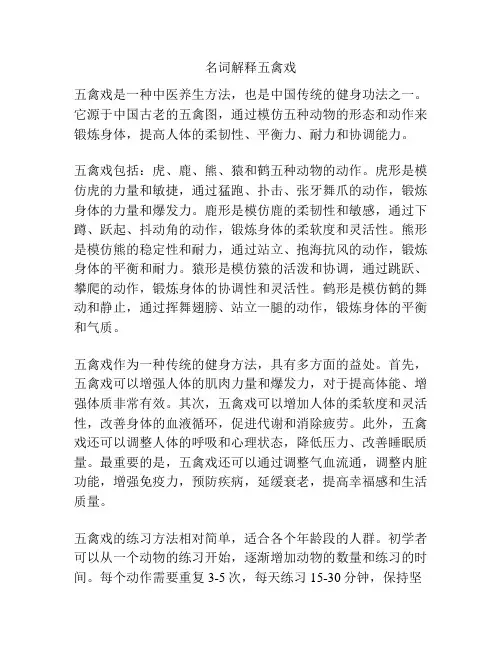 名词解释五禽戏

五禽戏是一种中医养生方法，也是中国传统的健身功法之一。它源于中国古老的五禽图，通过模仿五种动物的形态和动作来锻炼身体，提高人体的柔韧性、平衡力、耐力和协调能力。

五禽戏包括：虎、鹿、熊、猿和鹤五种动物的动作。虎形是模仿虎的力量和敏捷，通过猛跑、扑击、张牙舞爪的动作，锻炼身体的力量和爆发力。鹿形是模仿鹿的柔韧性和敏感，通过下蹲、跃起、抖动角的动作，锻炼身体的柔软度和灵活性。熊形是模仿熊的稳定性和耐力，通过站立、抱海抗风的动作，锻炼身体的平衡和耐力。猿形是模仿猿的活泼和协调，通过跳跃、攀爬的动作，锻炼身体的协调性和灵活性。鹤形是模仿鹤的舞动和静止，通过挥舞翅膀、站立一腿的动作，锻炼身体的平衡和气质。

五禽戏作为一种传统的健身方法，具有多方面的益处。首先，五禽戏可以增强人体的肌肉力量和爆发力，对于提高体能、增强体质非常有效。其次，五禽戏可以增加人体的柔软度和灵活性，改善身体的血液循环，促进代谢和消除疲劳。此外，五禽戏还可以调整人体的呼吸和心理状态，降低压力、改善睡眠质量。最重要的是，五禽戏还可以通过调整气血流通，调整内脏功能，增强免疫力，预防疾病，延缓衰老，提高幸福感和生活质量。

五禽戏的练习方法相对简单，适合各个年龄段的人群。初学者可以从一个动物的练习开始，逐渐增加动物的数量和练习的时间。每个动作需要重复 3-5 次，每天练习 15-30 分钟，保持坚